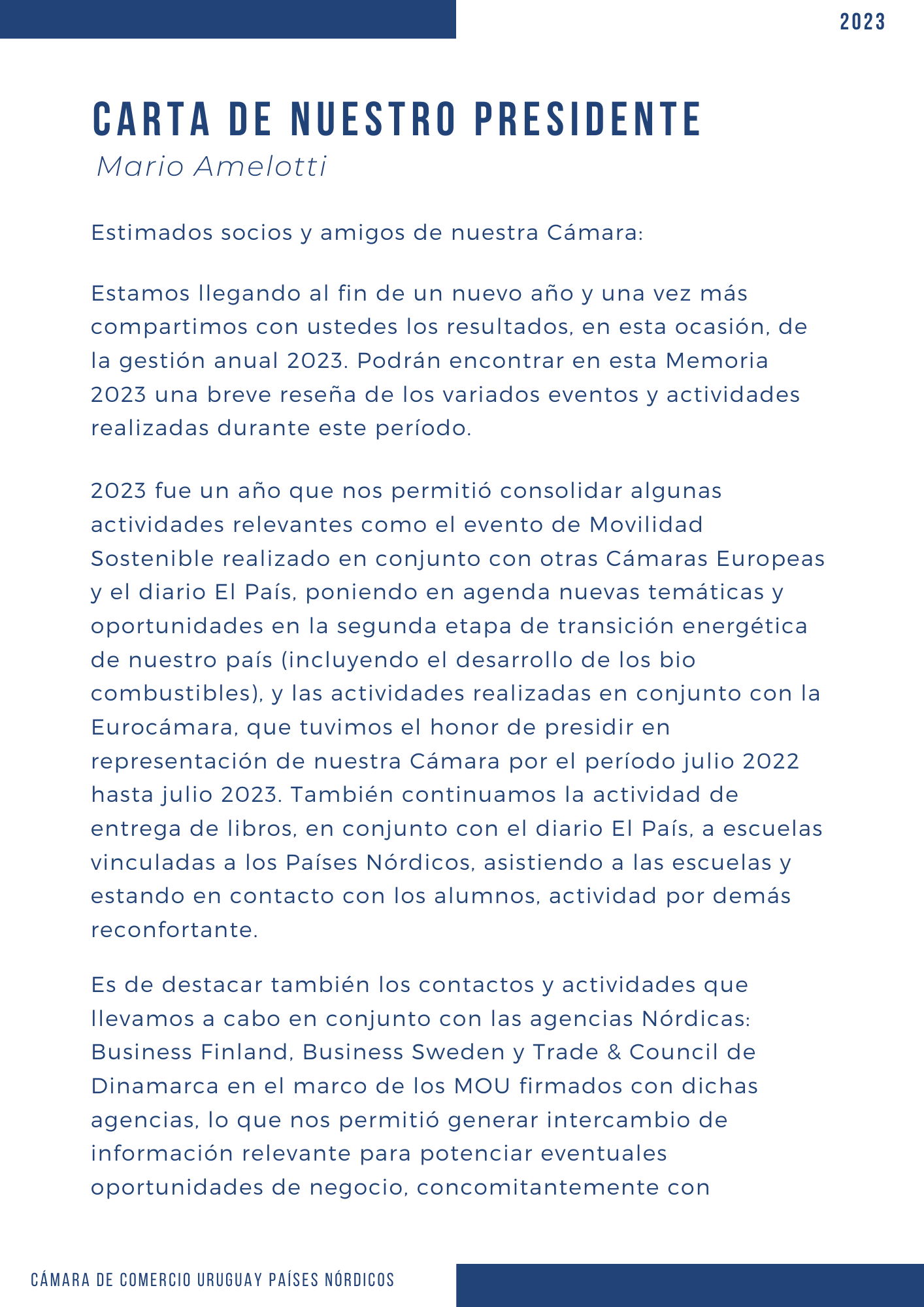 2023

CARTA DE NUESTRO PRESIDENTE
Mario Amelotti

Estimados socios y amigos de nuestra Cámara:

Estamos llegando al fin de un nuevo año y una vez más compartimos con ustedes los resultados, en esta ocasión, de la gestión anual 2023. Podrán encontrar en esta Memoria 2023 una breve reseña de los variados eventos y actividades realizadas durante este período.

2023 fue un año que nos permitió consolidar algunas actividades relevantes como el evento de Movilidad Sostenible realizado en conjunto con otras Cámaras Europeas y el diario El País, poniendo en agenda nuevas temáticas y oportunidades en la segunda etapa de transición energética de nuestro país (incluyendo el desarrollo de los bio combustibles), y las actividades realizadas en conjunto con la Eurocámara, que tuvimos el honor de presidir en representación de nuestra Cámara por el período julio 2022 hasta julio 2023. También continuamos la actividad de entrega de libros, en conjunto con el diario El País, a escuelas vinculadas a los Países Nórdicos, asistiendo a las escuelas y estando en contacto con los alumnos, actividad por demás reconfortante.

Es de destacar también los contactos y actividades que llevamos a cabo en conjunto con las agencias Nórdicas: Business Finland, Business Sweden y Trade & Council de Dinamarca en el marco de los MOU firmados con dichas agencias, lo que nos permitió generar intercambio de información relevante para potenciar eventuales oportunidades de negocio, concomitantemente con

CÁMARA DE COMERCIO URUGUAY PAÍSES NÓRDICOS